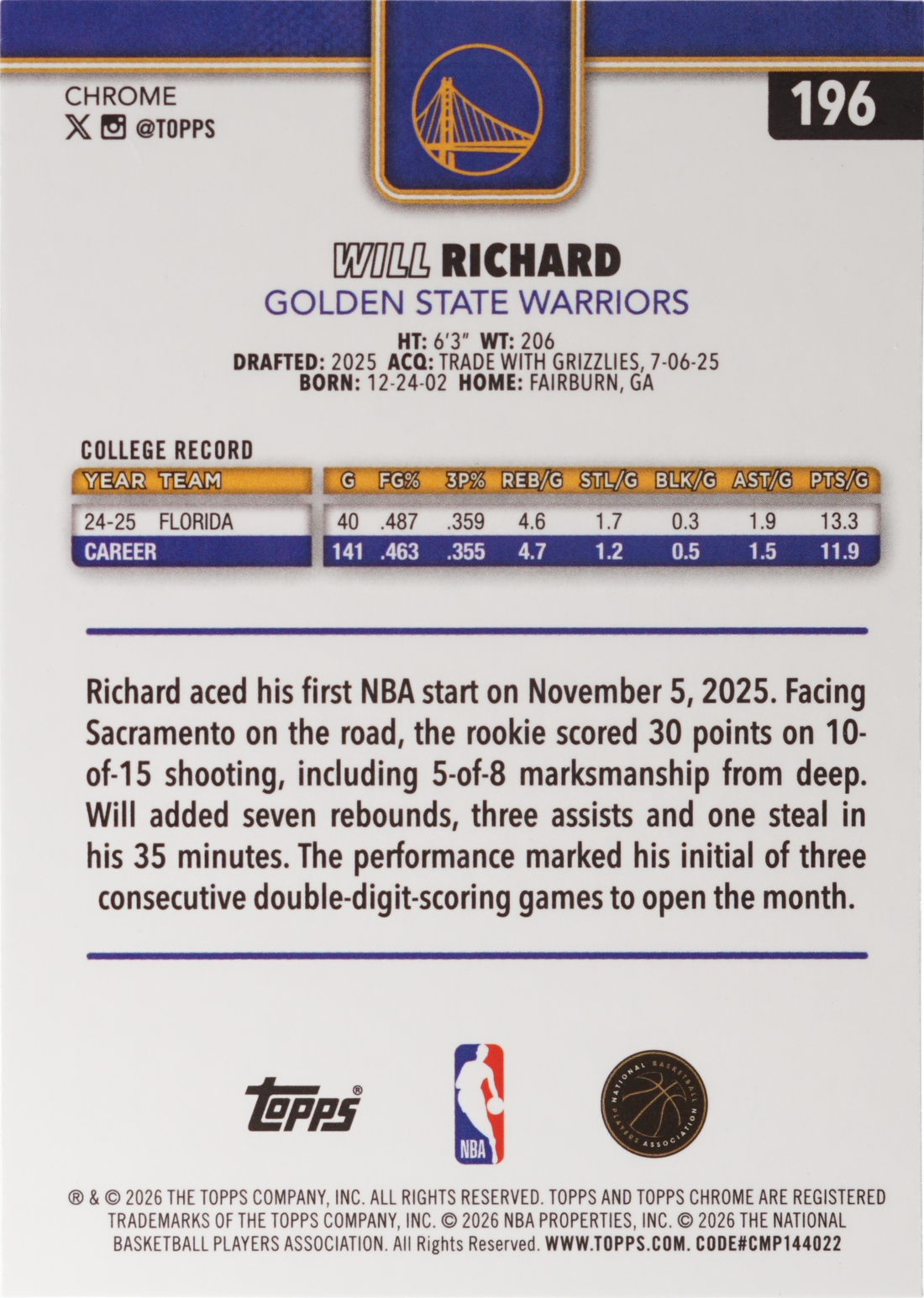 CHROME
@TOPPS

196

WILL RICHARD
GOLDEN STATE WARRIORS

HT: 6'3" WT: 206
DRAFTED: 2025 ACQ: TRADE WITH GRIZZLIES, 7-06-25
BORN: 12-24-02 HOME: FAIRBURN, GA

COLLEGE RECORD

| YEAR | TEAM | G | FG% | 3P% | REB/G | STL/G | BLK/G | AST/G | PTS/G |
|---|---|---|---|---|---|---|---|---|---|
| 24-25 | FLORIDA | 40 | .487 | .359 | 4.6 | 1.7 | 0.3 | 1.9 | 13.3 |
| CAREER | | 141 | .463 | .355 | 4.7 | 1.2 | 0.5 | 1.5 | 11.9 |

Richard aced his first NBA start on November 5, 2025. Facing Sacramento on the road, the rookie scored 30 points on 10-of-15 shooting, including 5-of-8 marksmanship from deep. Will added seven rebounds, three assists and one steal in his 35 minutes. The performance marked his initial of three consecutive double-digit-scoring games to open the month.

Topps®
NBA
NATIONAL BASKETBALL PLAYERS ASSOCIATION

® & © 2026 THE TOPPS COMPANY, INC. ALL RIGHTS RESERVED. TOPPS AND TOPPS CHROME ARE REGISTERED TRADEMARKS OF THE TOPPS COMPANY, INC. © 2026 NBA PROPERTIES, INC. © 2026 THE NATIONAL BASKETBALL PLAYERS ASSOCIATION. All Rights Reserved. WWW.TOPPS.COM. CODE#CMP144022